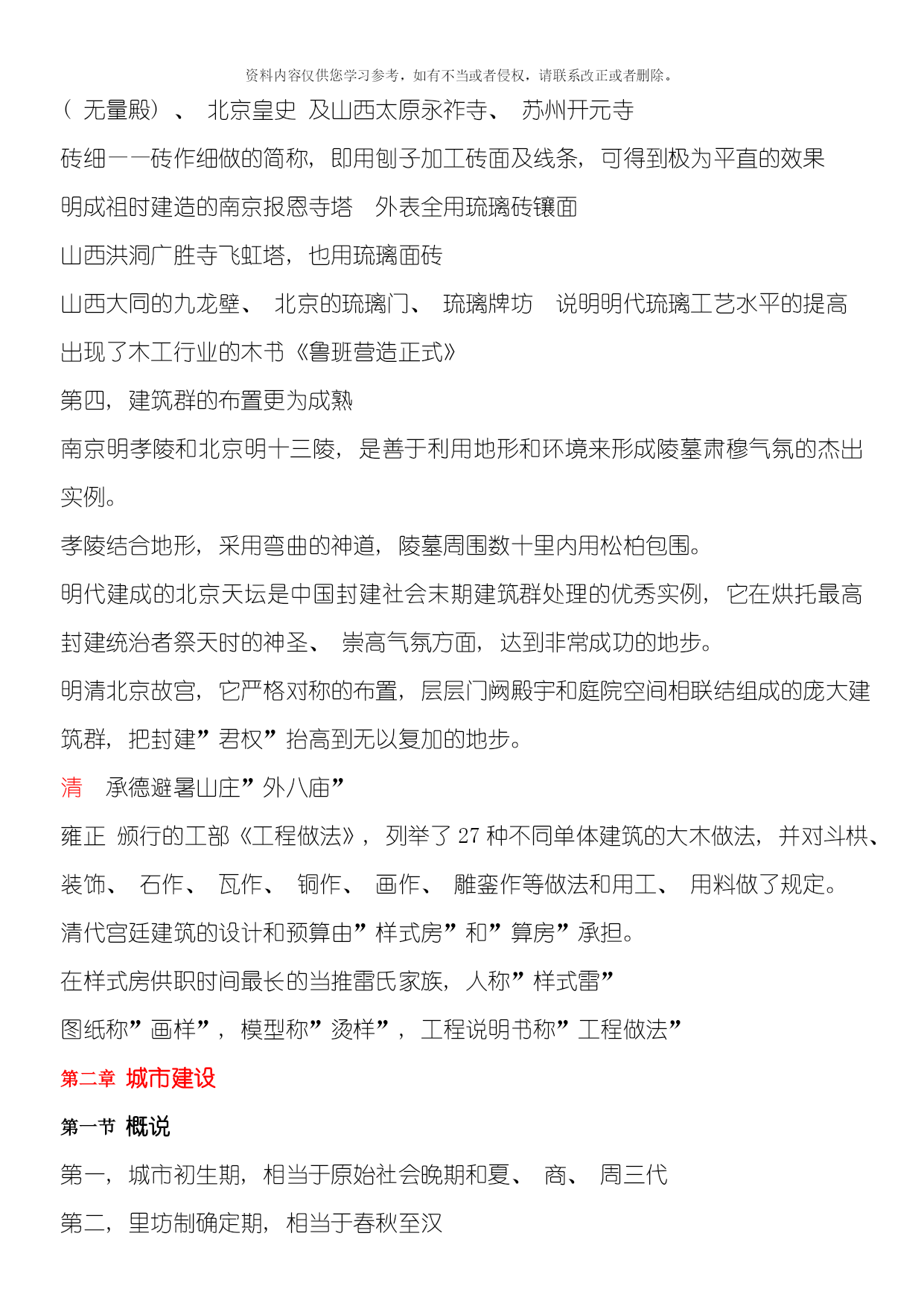 资料内容仅供您学习参考，如有不当或者侵权，请联系改正或者删除。

（ 无量殿）、 北京皇史 及山西太原永祚寺、 苏州开元寺

砖细——砖作细做的简称，即用刨子加工砖面及线条，可得到极为平直的效果

明成祖时建造的南京报恩寺塔 外表全用琉璃砖镶面

山西洪洞广胜寺飞虹塔，也用琉璃面砖

山西大同的九龙壁、 北京的琉璃门、 琉璃牌坊 说明明代琉璃工艺水平的提高

出现了木工行业的木书《鲁班营造正式》

第四，建筑群的布置更为成熟

南京明孝陵和北京明十三陵，是善于利用地形和环境来形成陵墓肃穆气氛的杰出实例。

孝陵结合地形，采用弯曲的神道，陵墓周围数十里内用松柏包围。

明代建成的北京天坛是中国封建社会末期建筑群处理的优秀实例，它在烘托最高封建统治者祭天时的神圣、 崇高气氛方面，达到非常成功的地步。

明清北京故宫，它严格对称的布置，层层门阙殿宇和庭院空间相联结组成的庞大建筑群，把封建”君权”抬高到无以复加的地步。

清 承德避暑山庄”外八庙”

雍正 颁行的工部《工程做法》，列举了 27 种不同单体建筑的大木做法，并对斗栱、装饰、 石作、 瓦作、 铜作、 画作、 雕銮作等做法和用工、 用料做了规定。

清代宫廷建筑的设计和预算由”样式房”和”算房”承担。

在样式房供职时间最长的当推雷氏家族，人称”样式雷”

图纸称”画样”，模型称”烫样”，工程说明书称”工程做法”

第二章 城市建设

第一节 概说

第一，城市初生期，相当于原始社会晚期和夏、 商、 周三代

第二，里坊制确定期，相当于春秋至汉